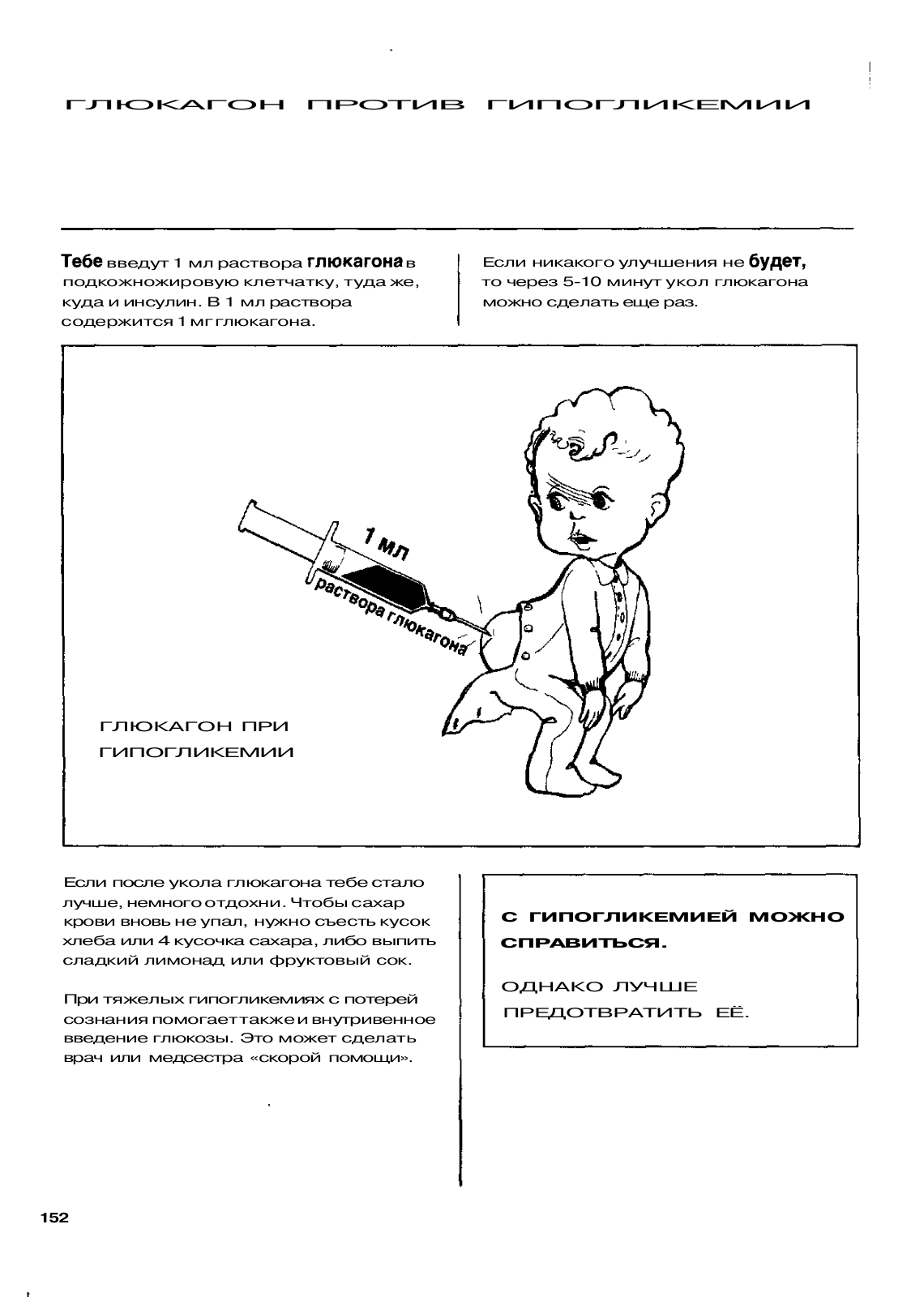 ГЛЮКАГОН ПРОТИВ ГИПОГЛИКЕМИИ

Тебе введут 1 мл раствора глюкагона в подкожножировую клетчатку, туда же, куда и инсулин. В 1 мл раствора содержится 1 мг глюкагона.

Если никакого улучшения не будет, то через 5-10 минут укол глюкагона можно сделать еще раз.

1 мл

раствора глюкагона

ГЛЮКАГОН ПРИ ГИПОГЛИКЕМИИ

Если после укола глюкагона тебе стало лучше, немного отдохни. Чтобы сахар крови вновь не упал, нужно съесть кусок хлеба или 4 кусочка сахара, либо выпить сладкий лимонад или фруктовый сок.

При тяжелых гипогликемиях с потерей сознания помогает также и внутривенное введение глюкозы. Это может сделать врач или медсестра «скорой помощи».

С ГИПОГЛИКЕМИЕЙ МОЖНО СПРАВИТЬСЯ.

ОДНАКО ЛУЧШЕ ПРЕДОТВРАТИТЬ ЕЁ.

152